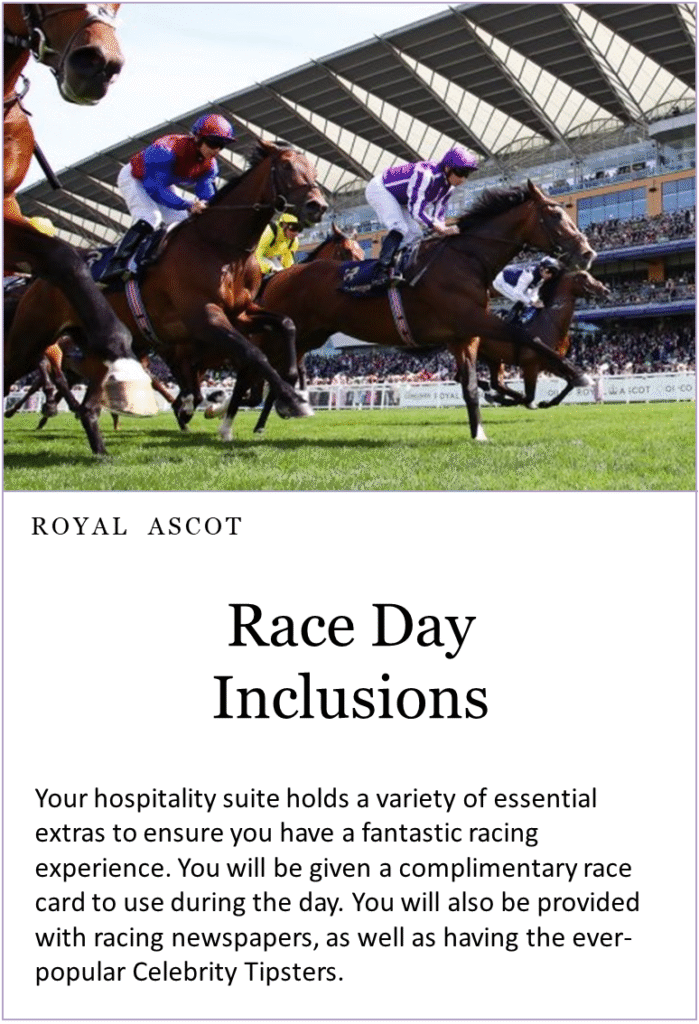 ROYAL ASCOT

Race Day Inclusions

Your hospitality suite holds a variety of essential extras to ensure you have a fantastic racing experience. You will be given a complimentary race card to use during the day. You will also be provided with racing newspapers, as well as having the ever-popular Celebrity Tipsters.